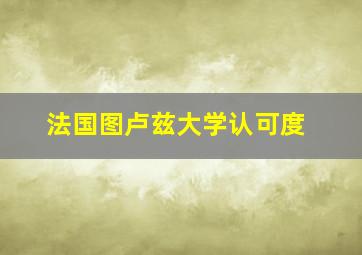 法国图卢兹大学认可度